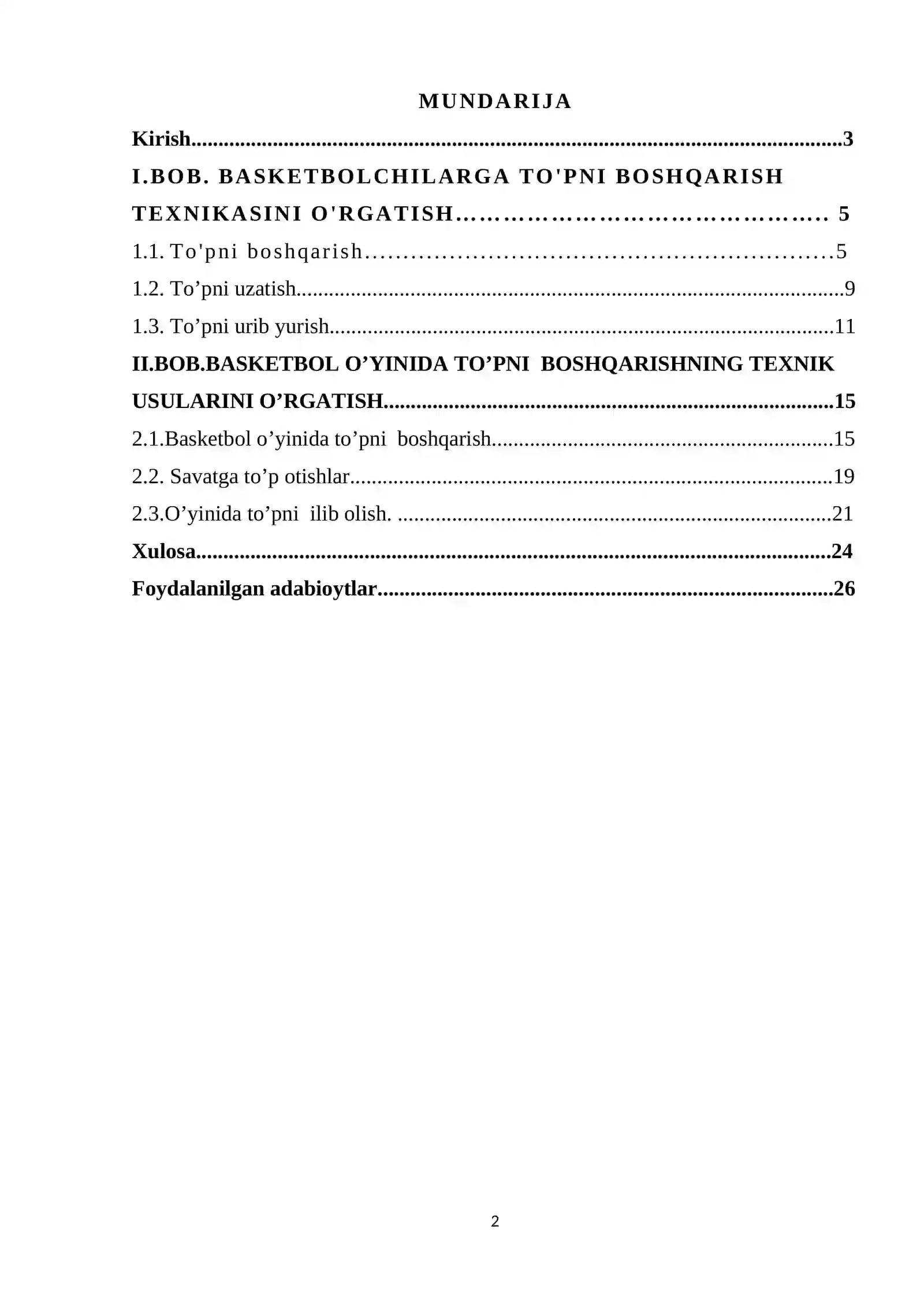 MUNDARIJA

Kirish 3

I.BOB. BASKETBOLCHILARGA TO'PNI BOSHQARISH TEXNIKASINI O'RGATISH 5

1.1. To'pni boshqarish 5

1.2. To'pni uzatish 9

1.3. To'pni urib yurish 11

II.BOB.BASKETBOL O'YINIDA TO'PNI BOSHQARISHNING TEXNIK USULARINI O'RGATISH 15

2.1.Basketbol o'yinida to'pni boshqarish 15

2.2. Savatga to'p otishlar 19

2.3.O'yinida to'pni ilib olish. 21

Xulosa 24

Foydalanilgan adabioytlar 26

2